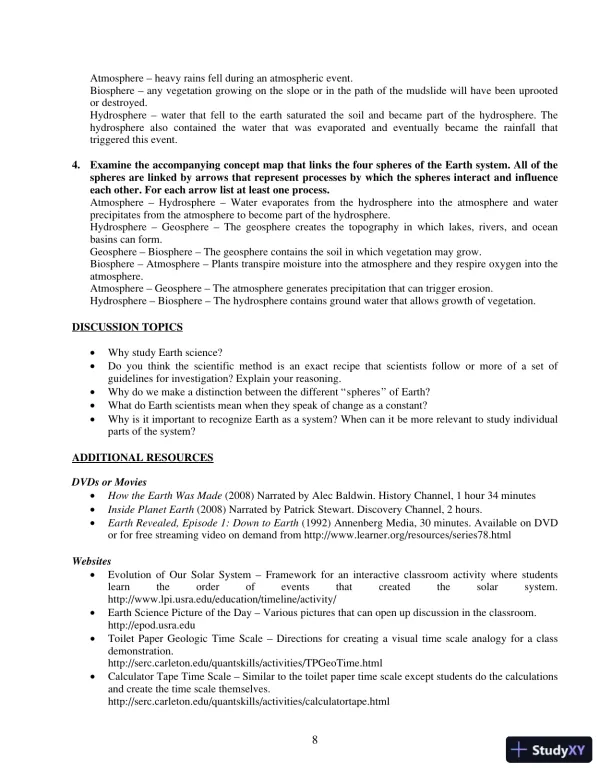 Atmosphere – heavy rains fell during an atmospheric event.
Biosphere – any vegetation growing on the slope or in the path of the mudslide will have been uprooted or destroyed.
Hydrosphere – water that fell to the earth saturated the soil and became part of the hydrosphere. The hydrosphere also contained the water that was evaporated and eventually became the rainfall that triggered this event.

4. Examine the accompanying concept map that links the four spheres of the Earth system. All of the spheres are linked by arrows that represent processes by which the spheres interact and influence each other. For each arrow list at least one process.
Atmosphere – Hydrosphere – Water evaporates from the hydrosphere into the atmosphere and water precipitates from the atmosphere to become part of the hydrosphere.
Hydrosphere – Geosphere – The geosphere creates the topography in which lakes, rivers, and ocean basins can form.
Geosphere – Biosphere – The geosphere contains the soil in which vegetation may grow.
Biosphere – Atmosphere – Plants transpire moisture into the atmosphere and they respire oxygen into the atmosphere.
Atmosphere – Geosphere – The atmosphere generates precipitation that can trigger erosion.
Hydrosphere – Biosphere – The hydrosphere contains ground water that allows growth of vegetation.

DISCUSSION TOPICS

• Why study Earth science?
• Do you think the scientific method is an exact recipe that scientists follow or more of a set of guidelines for investigation? Explain your reasoning.
• Why do we make a distinction between the different "spheres" of Earth?
• What do Earth scientists mean when they speak of change as a constant?
• Why is it important to recognize Earth as a system? When can it be more relevant to study individual parts of the system?

ADDITIONAL RESOURCES

DVDs or Movies
• How the Earth Was Made (2008) Narrated by Alec Baldwin. History Channel, 1 hour 34 minutes
• Inside Planet Earth (2008) Narrated by Patrick Stewart. Discovery Channel, 2 hours.
• Earth Revealed, Episode 1: Down to Earth (1992) Annenberg Media, 30 minutes. Available on DVD or for free streaming video on demand from http://www.learner.org/resources/series78.html

Websites
• Evolution of Our Solar System – Framework for an interactive classroom activity where students learn the order of events that created the solar system. http://www.lpi.usra.edu/education/timeline/activity/
• Earth Science Picture of the Day – Various pictures that can open up discussion in the classroom. http://epod.usra.edu
• Toilet Paper Geologic Time Scale – Directions for creating a visual time scale analogy for a class demonstration.
http://serc.carleton.edu/quantskills/activities/TPGeoTime.html
• Calculator Tape Time Scale – Similar to the toilet paper time scale except students do the calculations and create the time scale themselves.
http://serc.carleton.edu/quantskills/activities/calculatortape.html

8

StudyXY